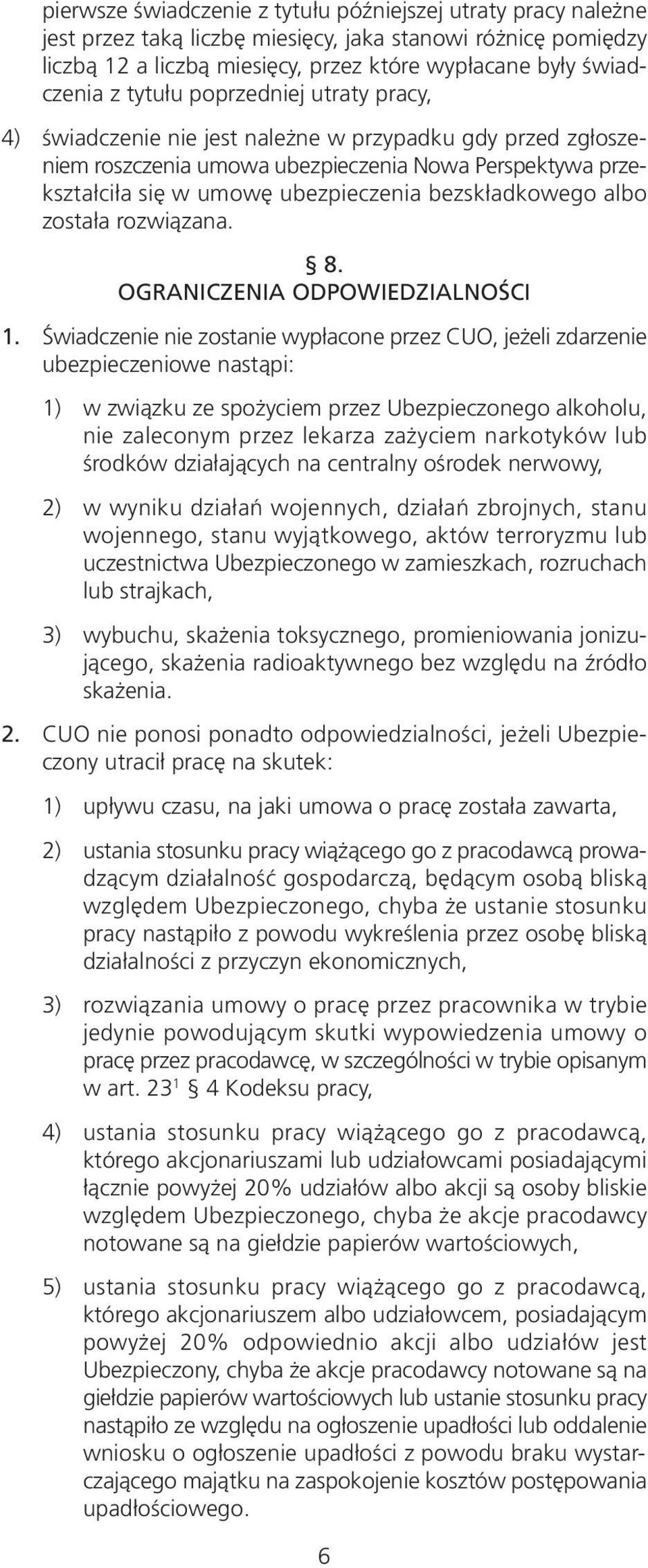 pierwsze świadczenie z tytułu późniejszej utraty pracy należne jest przez taką liczbę miesięcy, jaka stanowi różnicę pomiędzy liczbą 12 a liczbą miesięcy, przez które wypłacane były świadczenia z tytułu poprzedniej utraty pracy,

4) świadczenie nie jest należne w przypadku gdy przed zgłoszeniem roszczenia umowa ubezpieczenia Nowa Perspektywa przekształciła się w umowę ubezpieczenia bezskładkowego albo została rozwiązana.

§ 8.
OGRANICZENIA ODPOWIEDZIALNOŚCI

1. Świadczenie nie zostanie wypłacone przez CUO, jeżeli zdarzenie ubezpieczeniowe nastąpi:

1) w związku ze spożyciem przez Ubezpieczonego alkoholu, nie zaleconym przez lekarza zażyciem narkotyków lub środków działających na centralny ośrodek nerwowy,

2) w wyniku działań wojennych, działań zbrojnych, stanu wojennego, stanu wyjątkowego, aktów terroryzmu lub uczestnictwa Ubezpieczonego w zamieszkach, rozruchach lub strajkach,

3) wybuchu, skażenia toksycznego, promieniowania jonizującego, skażenia radioaktywnego bez względu na źródło skażenia.

2. CUO nie ponosi ponadto odpowiedzialności, jeżeli Ubezpieczony utracił pracę na skutek:

1) upływu czasu, na jaki umowa o pracę została zawarta,

2) ustania stosunku pracy wiążącego go z pracodawcą prowadzącym działalność gospodarczą, będącym osobą bliską względem Ubezpieczonego, chyba że ustanie stosunku pracy nastąpiło z powodu wykreślenia przez osobę bliską działalności z przyczyn ekonomicznych,

3) rozwiązania umowy o pracę przez pracownika w trybie jedynie powodującym skutki wypowiedzenia umowy o pracę przez pracodawcę, w szczególności w trybie opisanym w art. $23^1$ § 4 Kodeksu pracy,

4) ustania stosunku pracy wiążącego go z pracodawcą, którego akcjonariuszami lub udziałowcami posiadającymi łącznie powyżej 20% udziałów albo akcji są osoby bliskie względem Ubezpieczonego, chyba że akcje pracodawcy notowane są na giełdzie papierów wartościowych,

5) ustania stosunku pracy wiążącego go z pracodawcą, którego akcjonariuszem albo udziałowcem, posiadającym powyżej 20% odpowiednio akcji albo udziałów jest Ubezpieczony, chyba że akcje pracodawcy notowane są na giełdzie papierów wartościowych lub ustanie stosunku pracy nastąpiło ze względu na ogłoszenie upadłości lub oddalenie wniosku o ogłoszenie upadłości z powodu braku wystarczającego majątku na zaspokojenie kosztów postępowania upadłościowego.

6